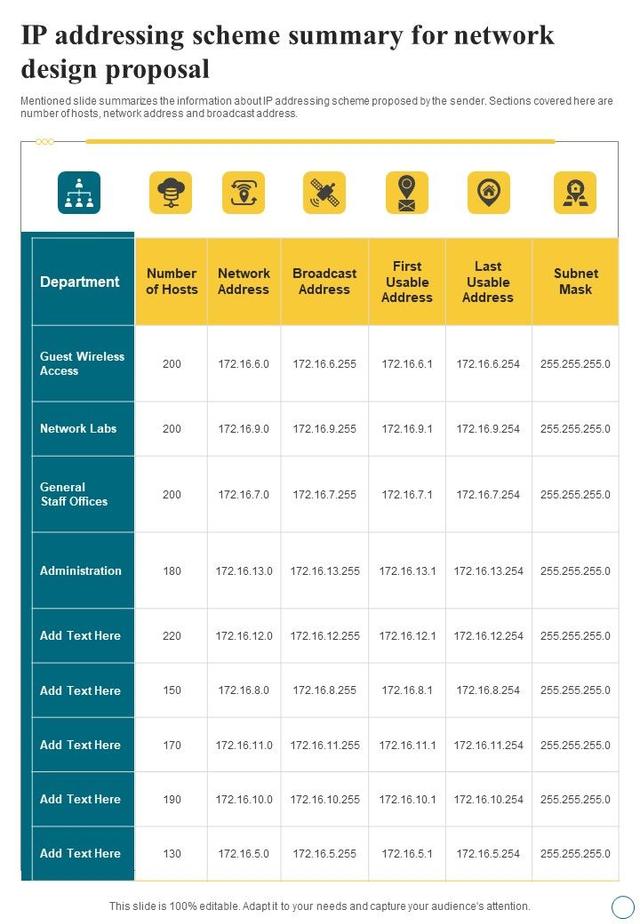 IP addressing scheme summary for network design proposal

Mentioned slide summarizes the information about IP addressing scheme proposed by the sender. Sections covered here are number of hosts, network address and broadcast address.

| Department | Number of Hosts | Network Address | Broadcast Address | First Usable Address | Last Usable Address | Subnet Mask |
|---|---|---|---|---|---|---|
| Guest Wireless Access | 200 | 172.16.6.0 | 172.16.6.255 | 172.16.6.1 | 172.16.6.254 | 255.255.255.0 |
| Network Labs | 200 | 172.16.9.0 | 172.16.9.255 | 172.16.9.1 | 172.16.9.254 | 255.255.255.0 |
| General Staff Offices | 200 | 172.16.7.0 | 172.16.7.255 | 172.16.7.1 | 172.16.7.254 | 255.255.255.0 |
| Administration | 180 | 172.16.13.0 | 172.16.13.255 | 172.16.13.1 | 172.16.13.254 | 255.255.255.0 |
| Add Text Here | 220 | 172.16.12.0 | 172.16.12.255 | 172.16.12.1 | 172.16.12.254 | 255.255.255.0 |
| Add Text Here | 150 | 172.16.8.0 | 172.16.8.255 | 172.16.8.1 | 172.16.8.254 | 255.255.255.0 |
| Add Text Here | 170 | 172.16.11.0 | 172.16.11.255 | 172.16.11.1 | 172.16.11.254 | 255.255.255.0 |
| Add Text Here | 190 | 172.16.10.0 | 172.16.10.255 | 172.16.10.1 | 172.16.10.254 | 255.255.255.0 |
| Add Text Here | 130 | 172.16.5.0 | 172.16.5.255 | 172.16.5.1 | 172.16.5.254 | 255.255.255.0 |

This slide is 100% editable. Adapt it to your needs and capture your audience's attention.